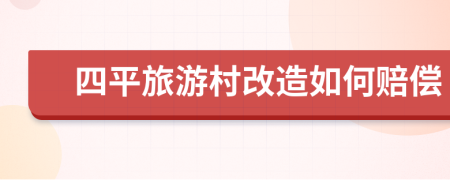 四平旅游村改造如何赔偿